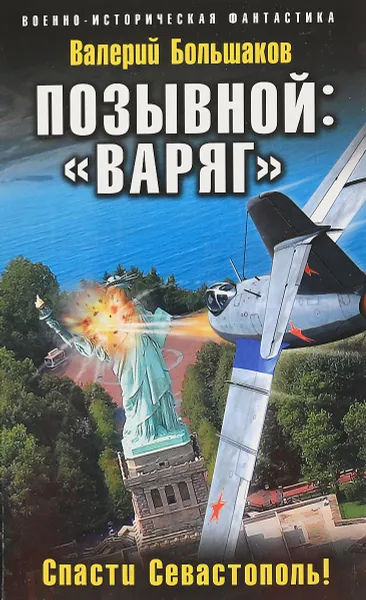 ВОЕННО-ИСТОРИЧЕСКАЯ ФАНТАСТИКА

Валерий Большаков

ПОЗЫВНОЙ: «ВАРЯГ»

Спасти Севастополь!